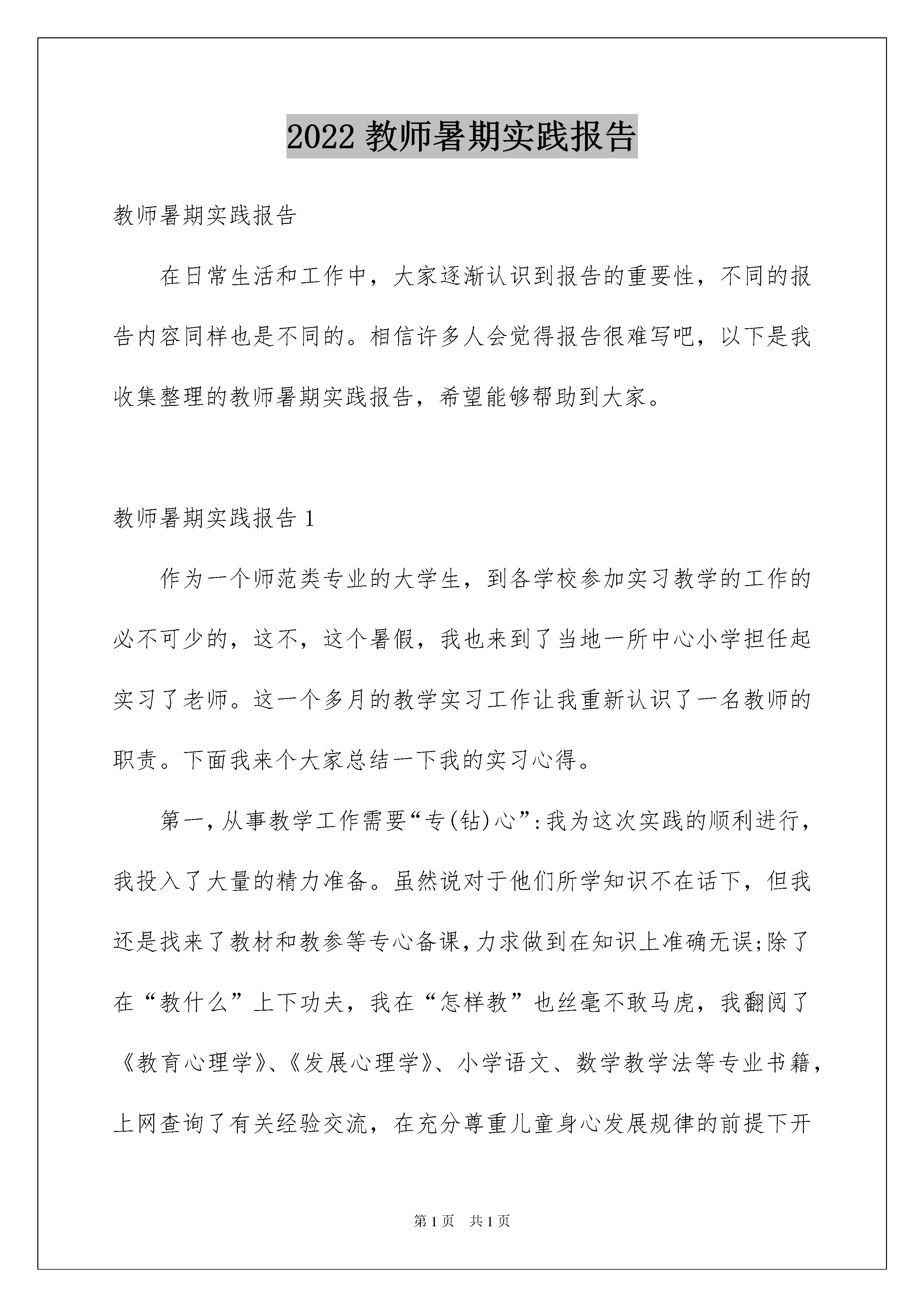 2022 教师暑期实践报告

教师暑期实践报告

在日常生活和工作中，大家逐渐认识到报告的重要性，不同的报告内容同样也是不同的。相信许多人会觉得报告很难写吧，以下是我收集整理的教师暑期实践报告，希望能够帮助到大家。

教师暑期实践报告 1

作为一个师范类专业的大学生，到各学校参加实习教学的工作的必不可少的，这不，这个暑假，我也来到了当地一所中心小学担任起实习了老师。这一个多月的教学实习工作让我重新认识了一名教师的职责。下面我来个大家总结一下我的实习心得。

第一，从事教学工作需要“专(钻)心”:我为这次实践的顺利进行，我投入了大量的精力准备。虽然说对于他们所学知识不在话下，但我还是找来了教材和教参等专心备课，力求做到在知识上准确无误;除了在“教什么”上下功夫，我在“怎样教”也丝毫不敢马虎，我翻阅了《教育心理学》、《发展心理学》、小学语文、数学教学法等专业书籍，上网查询了有关经验交流，在充分尊重儿童身心发展规律的前提下开

第 1 页　共 1 页